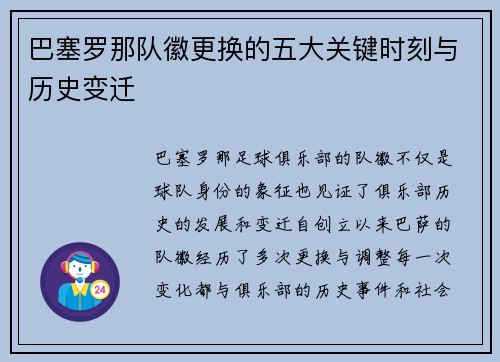 巴塞罗那队徽更换的五大关键时刻与历史变迁

巴塞罗那足球俱乐部的队徽不仅是球队身份的象征也见证了俱乐部历史的发展和变迁自创立以来巴萨的队徽经历了多次更换与调整每一次变化都与俱乐部的历史事件和社会

24